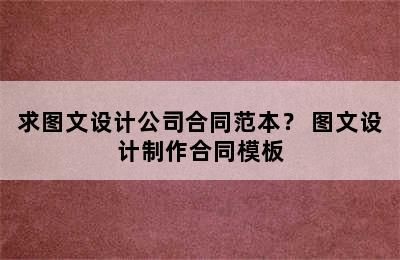 求图文设计公司合同范本？ 图文设计制作合同模板